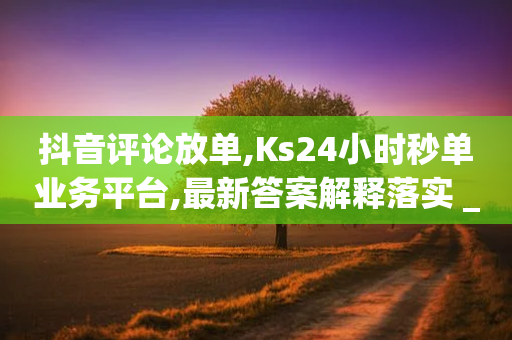 抖音评论放单,Ks24小时秒单业务平台,最新答案解释落实 _